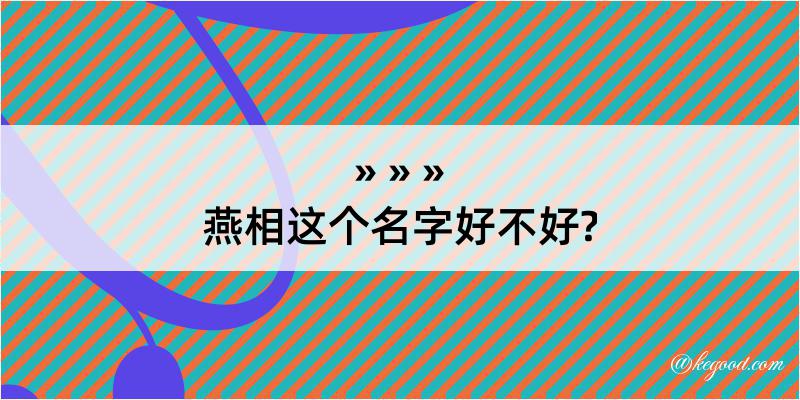 » » »
燕相这个名字好不好?

@kegood.com